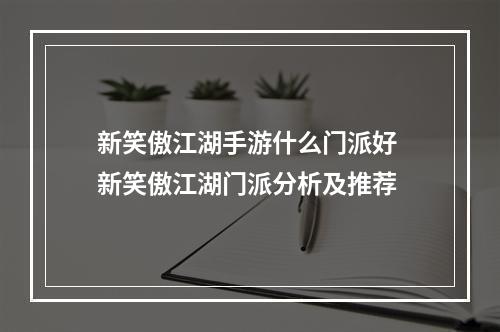 新笑傲江湖手游什么门派好
新笑傲江湖门派分析及推荐